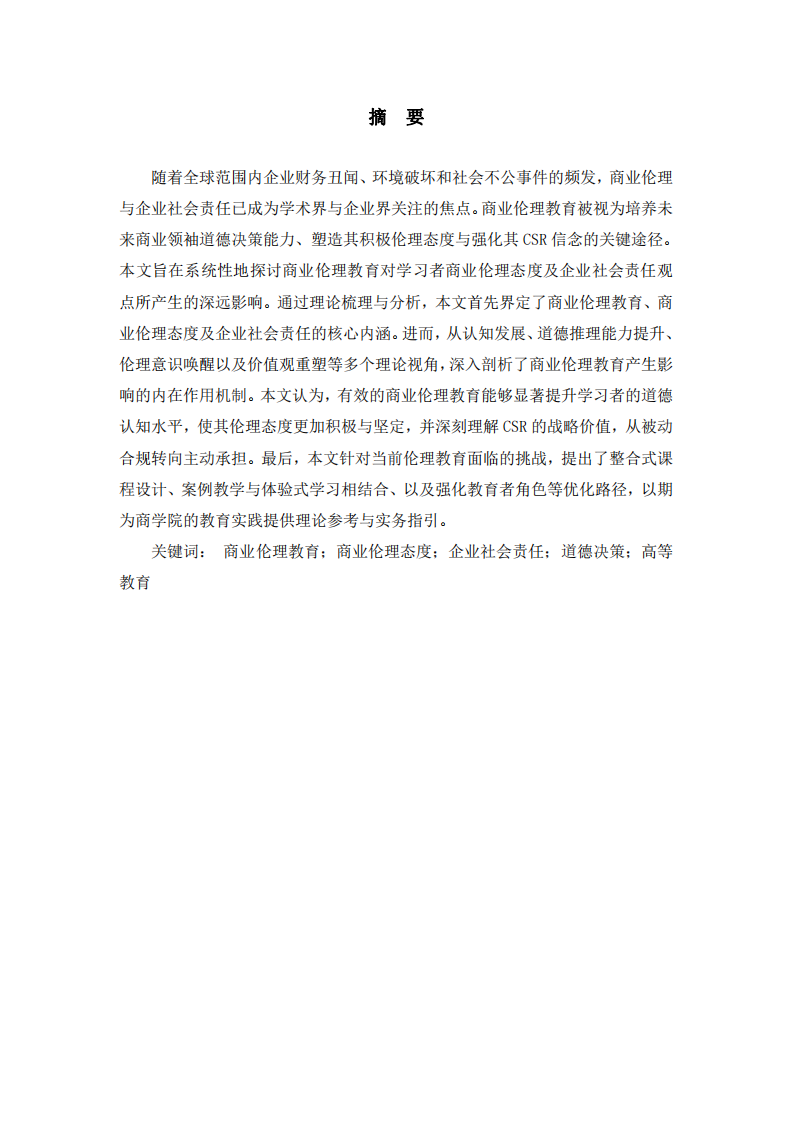 摘　要

随着全球范围内企业财务丑闻、环境破坏和社会不公事件的频发，商业伦理与企业社会责任已成为学术界与企业界关注的焦点。商业伦理教育被视为培养未来商业领袖道德决策能力、塑造其积极伦理态度与强化其 CSR 信念的关键途径。本文旨在系统性地探讨商业伦理教育对学习者商业伦理态度及企业社会责任观点所产生的深远影响。通过理论梳理与分析，本文首先界定了商业伦理教育、商业伦理态度及企业社会责任的核心内涵。进而，从认知发展、道德推理能力提升、伦理意识唤醒以及价值观重塑等多个理论视角，深入剖析了商业伦理教育产生影响的内在作用机制。本文认为，有效的商业伦理教育能够显著提升学习者的道德认知水平，使其伦理态度更加积极与坚定，并深刻理解 CSR 的战略价值，从被动合规转向主动承担。最后，本文针对当前伦理教育面临的挑战，提出了整合式课程设计、案例教学与体验式学习相结合、以及强化教育者角色等优化路径，以期为商学院的教育实践提供理论参考与实务指引。

关键词：　商业伦理教育；商业伦理态度；企业社会责任；道德决策；高等教育